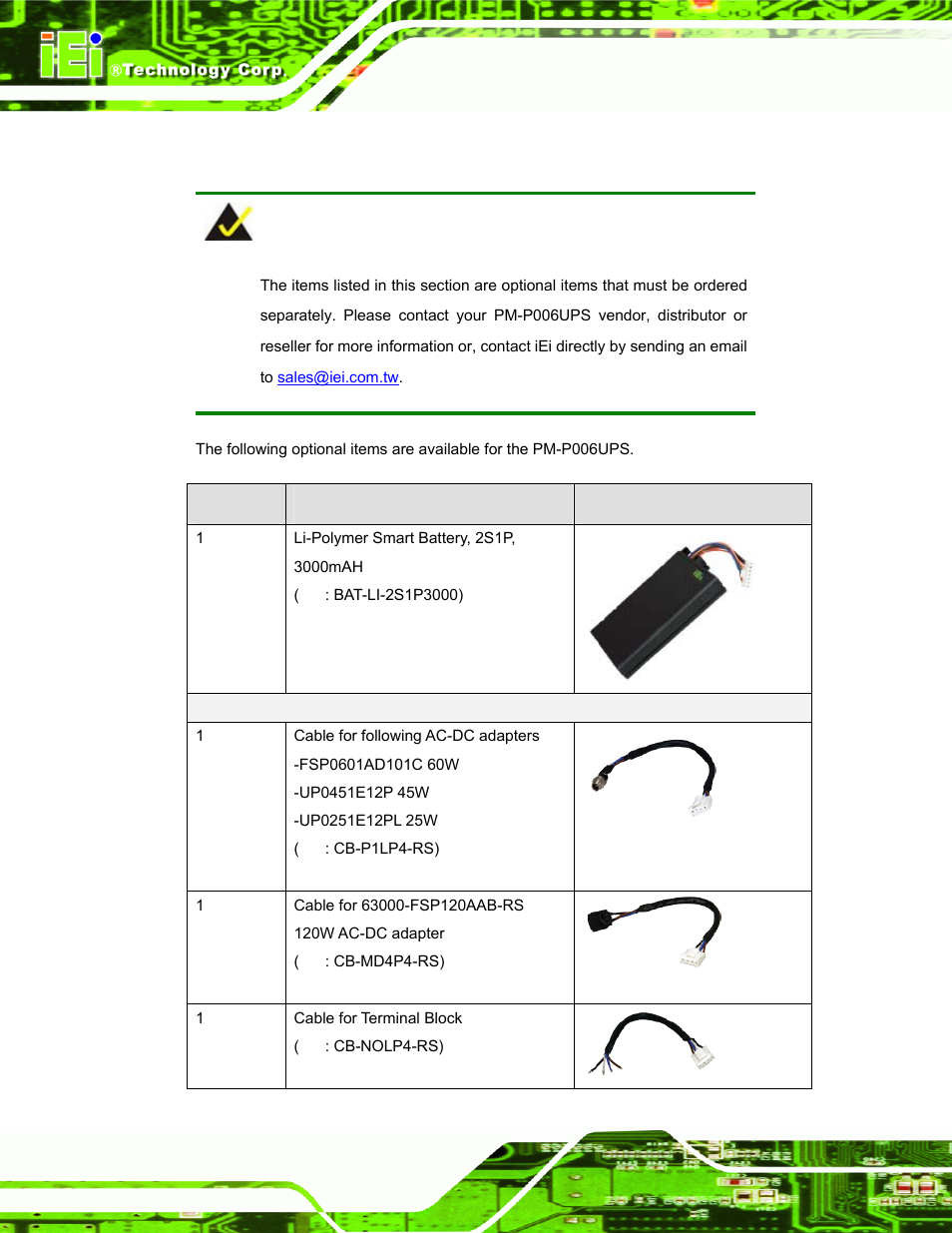 iEi ®Technology Corp.

The items listed in this section are optional items that must be ordered separately. Please contact your PM-P006UPS vendor, distributor or reseller for more information or, contact iEi directly by sending an email to sales@iei.com.tw.

The following optional items are available for the PM-P006UPS.

| | | |
|---|---|---|
| 1 | Li-Polymer Smart Battery, 2S1P, 3000mAH ( : BAT-LI-2S1P3000) | |
| | | |
| 1 | Cable for following AC-DC adapters -FSP0601AD101C 60W -UP0451E12P 45W -UP0251E12PL 25W ( : CB-P1LP4-RS) | |
| 1 | Cable for 63000-FSP120AAB-RS 120W AC-DC adapter ( : CB-MD4P4-RS) | |
| 1 | Cable for Terminal Block ( : CB-NOLP4-RS) | |